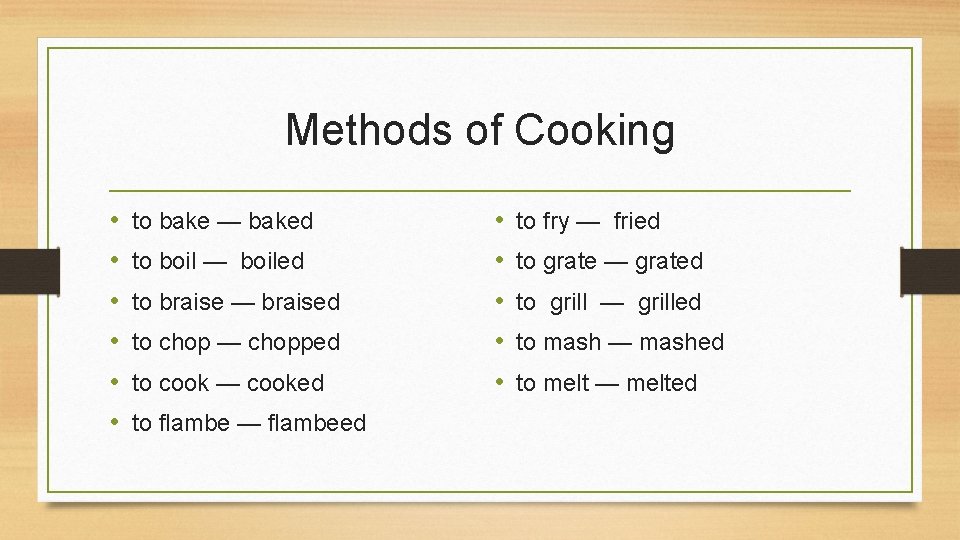 Methods of Cooking

• to bake — baked
• to boil — boiled
• to braise — braised
• to chop — chopped
• to cook — cooked
• to flambe — flambeed

• to fry — fried
• to grate — grated
• to grill — grilled
• to mash — mashed
• to melt — melted